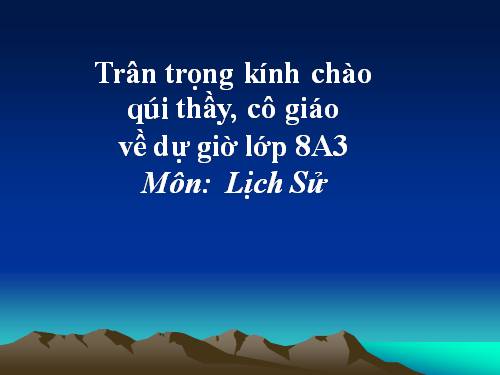 Trân trọng kính chào
qúi thầy, cô giáo
về dự giờ lớp 8A3
Môn: Lịch Sử